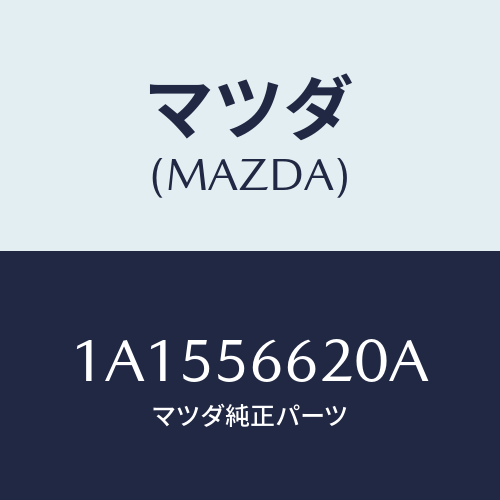 マツダ
(MAZDA)

1A1556620A
マツダ純正パーツ